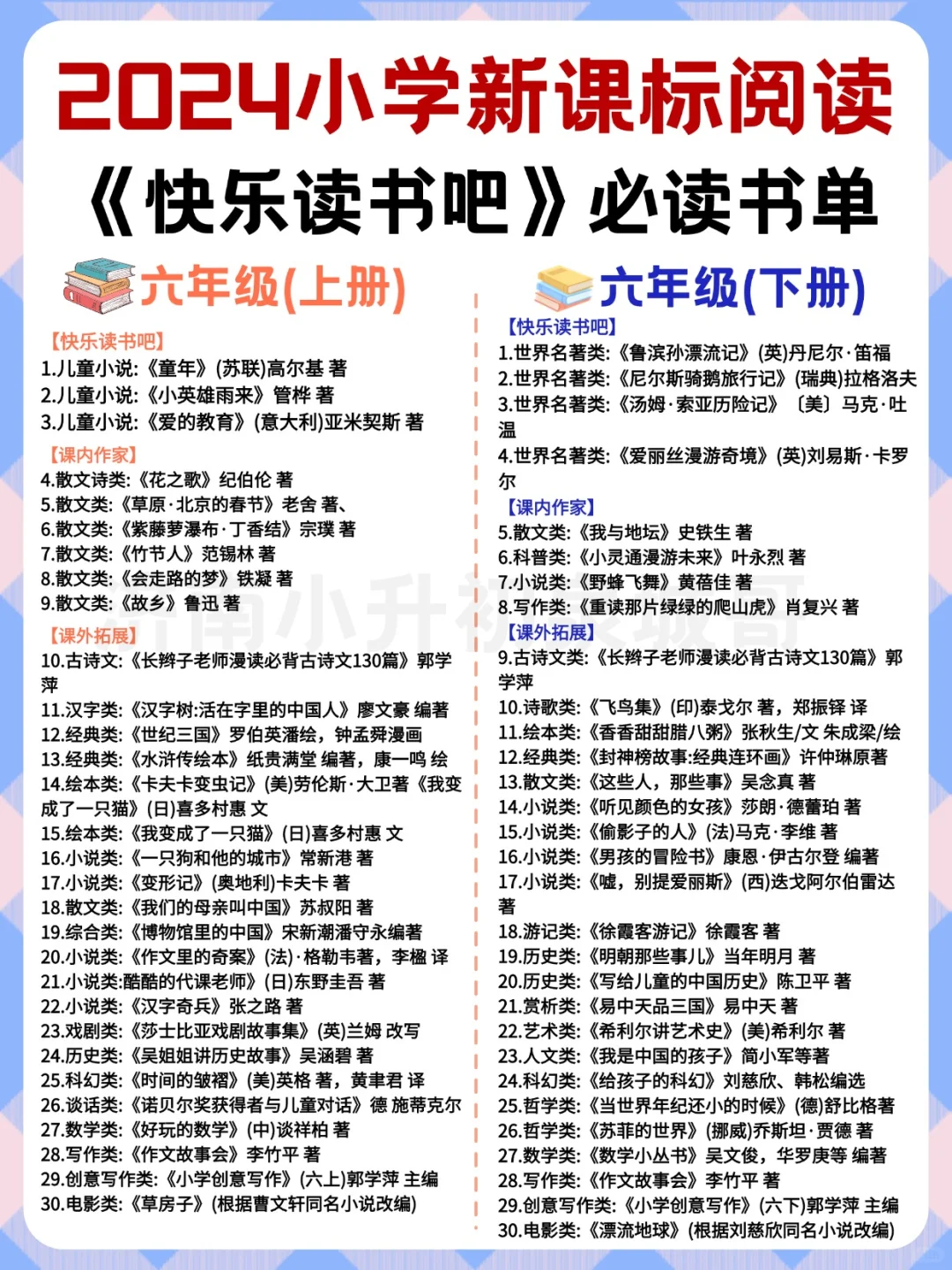 2024小学新课标阅读
《快乐读书吧》必读书单

六年级(上册)

【快乐读书吧】
1.儿童小说:《童年》(苏联)高尔基 著
2.儿童小说:《小英雄雨来》管桦 著
3.儿童小说:《爱的教育》(意大利)亚米契斯 著
【课内作家】
4.散文诗类:《花之歌》纪伯伦 著
5.散文类:《草原·北京的春节》老舍 著、
6.散文类:《紫藤萝瀑布·丁香结》宗璞 著
7.散文类:《竹节人》范锡林 著
8.散文类:《会走路的梦》铁凝 著
9.散文类:《故乡》鲁迅 著
【课外拓展】
10.古诗文:《长辫子老师漫读必背古诗文130篇》郭学萍
11.汉字类:《汉字树:活在字里的中国人》廖文豪 编著
12.经典类:《世纪三国》罗伯英潘绘,钟孟舜漫画
13.经典类:《水浒传绘本》纸贵满堂 编著,康一鸣 绘
14.绘本类:《卡夫卡变虫记》(美)劳伦斯·大卫著《我变成了一只猫》(日)喜多村惠 文
15.绘本类:《我变成了一只猫》(日)喜多村惠 文
16.小说类:《一只狗和他的城市》常新港 著
17.小说类:《变形记》(奥地利)卡夫卡 著
18.散文类:《我们的母亲叫中国》苏叔阳 著
19.综合类:《博物馆里的中国》宋新潮潘守永编著
20.小说类:《作文里的奇案》(法)·格勒韦著,李楹 译
21.小说类:酷酷的代课老师》(日)东野圭吾 著
22.小说类:《汉字奇兵》张之路 著
23.戏剧类:《莎士比亚戏剧故事集》(英)兰姆 改写
24.历史类:《吴姐姐讲历史故事》吴涵碧 著
25.科幻类:《时间的皱褶》(美)英格 著,黄聿君 译
26.谈话类:《诺贝尔奖获得者与儿童对话》德 施蒂克尔
27.数学类:《好玩的数学》(中)谈祥柏 著
28.写作类:《作文故事会》李竹平 著
29.创意写作类:《小学创意写作》(六上)郭学萍 主编
30.电影类:《草房子》(根据曹文轩同名小说改编)

六年级(下册)

【快乐读书吧】
1.世界名著类:《鲁滨孙漂流记》(英)丹尼尔·笛福
2.世界名著类:《尼尔斯骑鹅旅行记》(瑞典)拉格洛夫
3.世界名著类:《汤姆·索亚历险记》〔美〕马克·吐温
4.世界名著类:《爱丽丝漫游奇境》(英)刘易斯·卡罗尔
【课内作家】
5.散文类:《我与地坛》史铁生 著
6.科普类:《小灵通漫游未来》叶永烈 著
7.小说类:《野蜂飞舞》黄蓓佳 著
8.写作类:《重读那片绿绿的爬山虎》肖复兴 著
【课外拓展】
9.古诗文类:《长辫子老师漫读必背古诗文130篇》郭学萍
10.诗歌类:《飞鸟集》(印)泰戈尔 著,郑振铎 译
11.绘本类:《香香甜甜腊八粥》张秋生/文 朱成梁/绘
12.经典类:《封神榜故事:经典连环画》许仲琳原著
13.散文类:《这些人,那些事》吴念真 著
14.小说类:《听见颜色的女孩》莎朗·德蕾珀 著
15.小说类:《偷影子的人》(法)马克·李维 著
16.小说类:《男孩的冒险书》康恩·伊古尔登 编著
17.小说类:《嘘,别提爱丽斯》(西)迭戈阿尔伯雷达 著
18.游记类:《徐霞客游记》徐霞客 著
19.历史类:《明朝那些事儿》当年明月 著
20.历史类:《写给儿童的中国历史》陈卫平 著
21.赏析类:《易中天品三国》易中天 著
22.艺术类:《希利尔讲艺术史》(美)希利尔 著
23.人文类:《我是中国的孩子》简小军等著
24.科幻类:《给孩子的科幻》刘慈欣、韩松编选
25.哲学类:《当世界年纪还小的时候》(德)舒比格著
26.哲学类:《苏菲的世界》(挪威)乔斯坦·贾德 著
27.数学类:《数学小丛书》吴文俊,华罗庚等 编著
28.写作类:《作文故事会》李竹平 著
29.创意写作类:《小学创意写作》(六下)郭学萍 主编
30.电影类:《漂流地球》(根据刘慈欣同名小说改编)